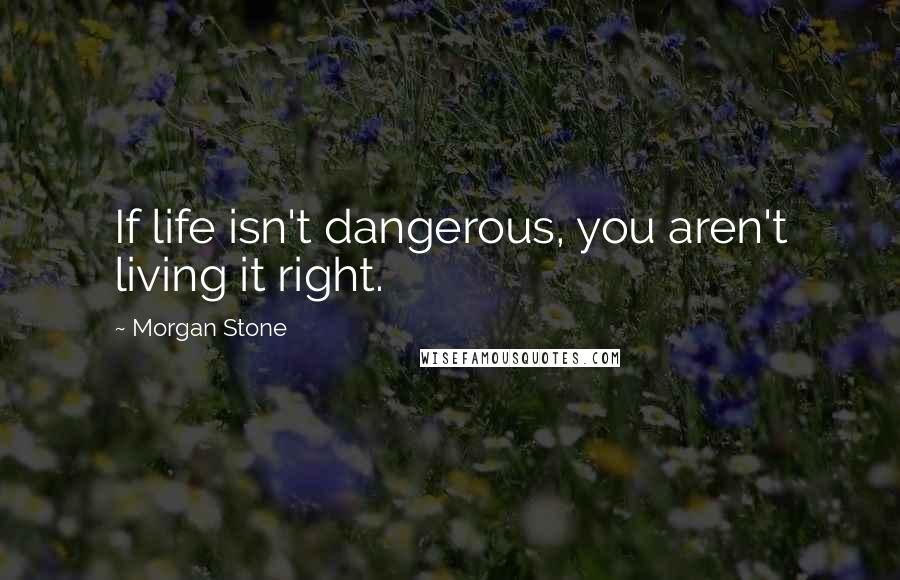 If life isn't dangerous, you aren't living it right.

~ Morgan Stone

WISEFAMOUSQUOTES.COM